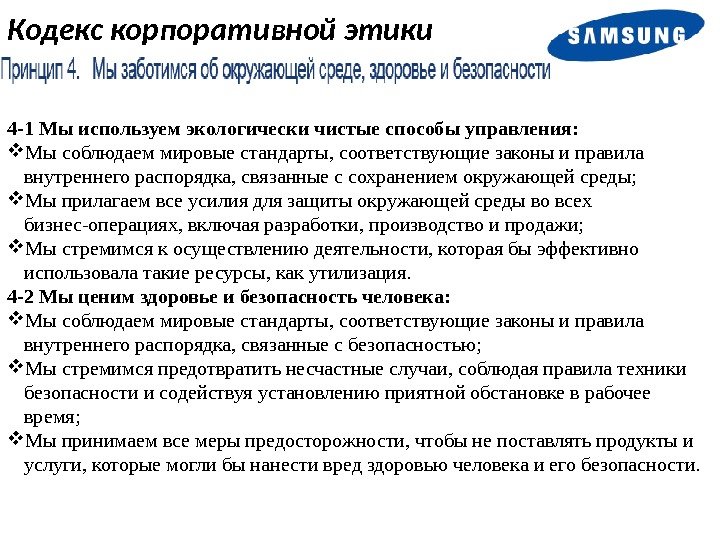 Кодекс корпоративной этики

SAMSUNG

Принцип 4. Мы заботимся об окружающей среде, здоровье и безопасности

4-1 Мы используем экологически чистые способы управления:
❖Мы соблюдаем мировые стандарты, соответствующие законы и правила внутреннего распорядка, связанные с сохранением окружающей среды;
❖Мы прилагаем все усилия для защиты окружающей среды во всех бизнес-операциях, включая разработки, производство и продажи;
❖Мы стремимся к осуществлению деятельности, которая бы эффективно использовала такие ресурсы, как утилизация.
4-2 Мы ценим здоровье и безопасность человека:
❖Мы соблюдаем мировые стандарты, соответствующие законы и правила внутреннего распорядка, связанные с безопасностью;
❖Мы стремимся предотвратить несчастные случаи, соблюдая правила техники безопасности и содействуя установлению приятной обстановке в рабочее время;
❖Мы принимаем все меры предосторожности, чтобы не поставлять продукты и услуги, которые могли бы нанести вред здоровью человека и его безопасности.